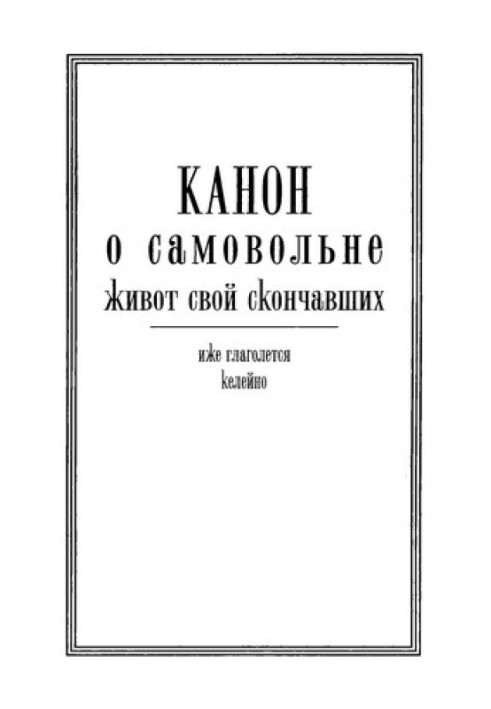 КАНОН
о самовольне
живот свой скончавших

иже глаголется
келейно